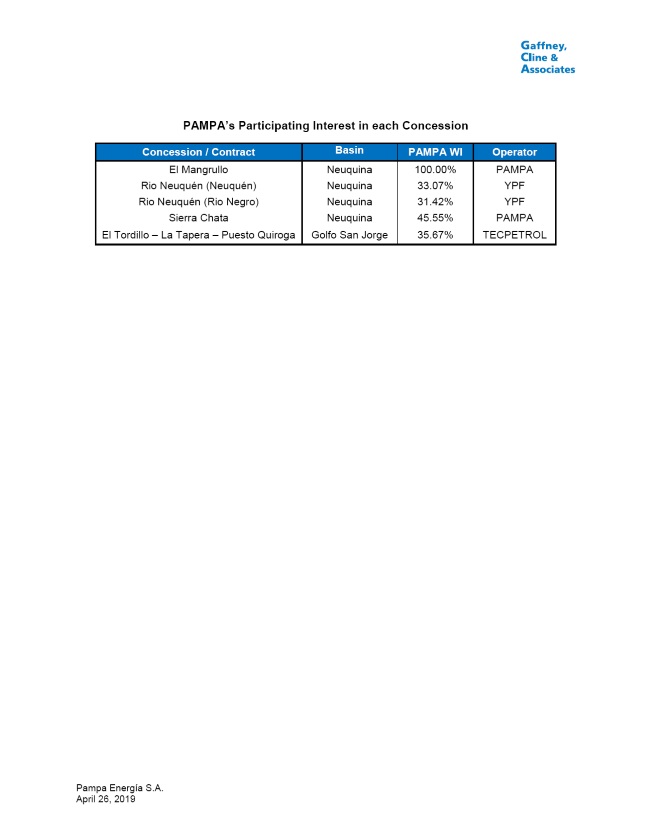 Gaffney, Cline & Associates

PAMPA's Participating Interest in each Concession

| Concession / Contract | Basin | PAMPA WI | Operator |
|---|---|---|---|
| El Mangrullo | Neuquina | 100.00% | PAMPA |
| Rio Neuquén (Neuquén) | Neuquina | 33.07% | YPF |
| Rio Neuquén (Rio Negro) | Neuquina | 31.42% | YPF |
| Sierra Chata | Neuquina | 45.55% | PAMPA |
| El Tordillo – La Tapera – Puesto Quiroga | Golfo San Jorge | 35.67% | TECPETROL |

Pampa Energía S.A.
April 26, 2019